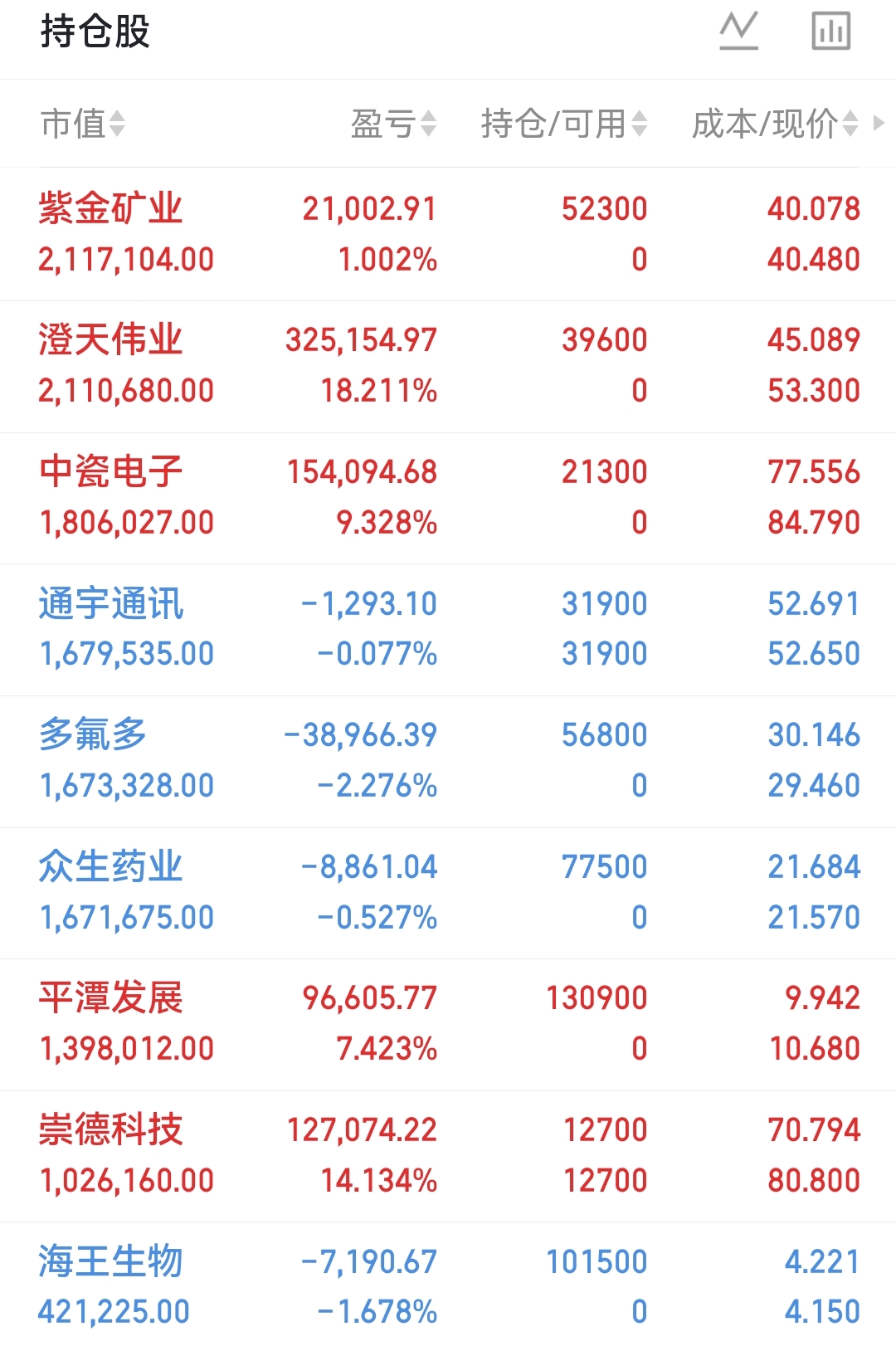 持仓股

| 市值 | 盈亏 | 持仓/可用 | 成本/现价 |
|---|---|---|---|
| 紫金矿业 2,117,104.00 | 21,002.91 1.002% | 52300 0 | 40.078 40.480 |
| 澄天伟业 2,110,680.00 | 325,154.97 18.211% | 39600 0 | 45.089 53.300 |
| 中瓷电子 1,806,027.00 | 154,094.68 9.328% | 21300 0 | 77.556 84.790 |
| 通宇通讯 1,679,535.00 | -1,293.10 -0.077% | 31900 31900 | 52.691 52.650 |
| 多氟多 1,673,328.00 | -38,966.39 -2.276% | 56800 0 | 30.146 29.460 |
| 众生药业 1,671,675.00 | -8,861.04 -0.527% | 77500 0 | 21.684 21.570 |
| 平潭发展 1,398,012.00 | 96,605.77 7.423% | 130900 0 | 9.942 10.680 |
| 崇德科技 1,026,160.00 | 127,074.22 14.134% | 12700 12700 | 70.794 80.800 |
| 海王生物 421,225.00 | -7,190.67 -1.678% | 101500 0 | 4.221 4.150 |